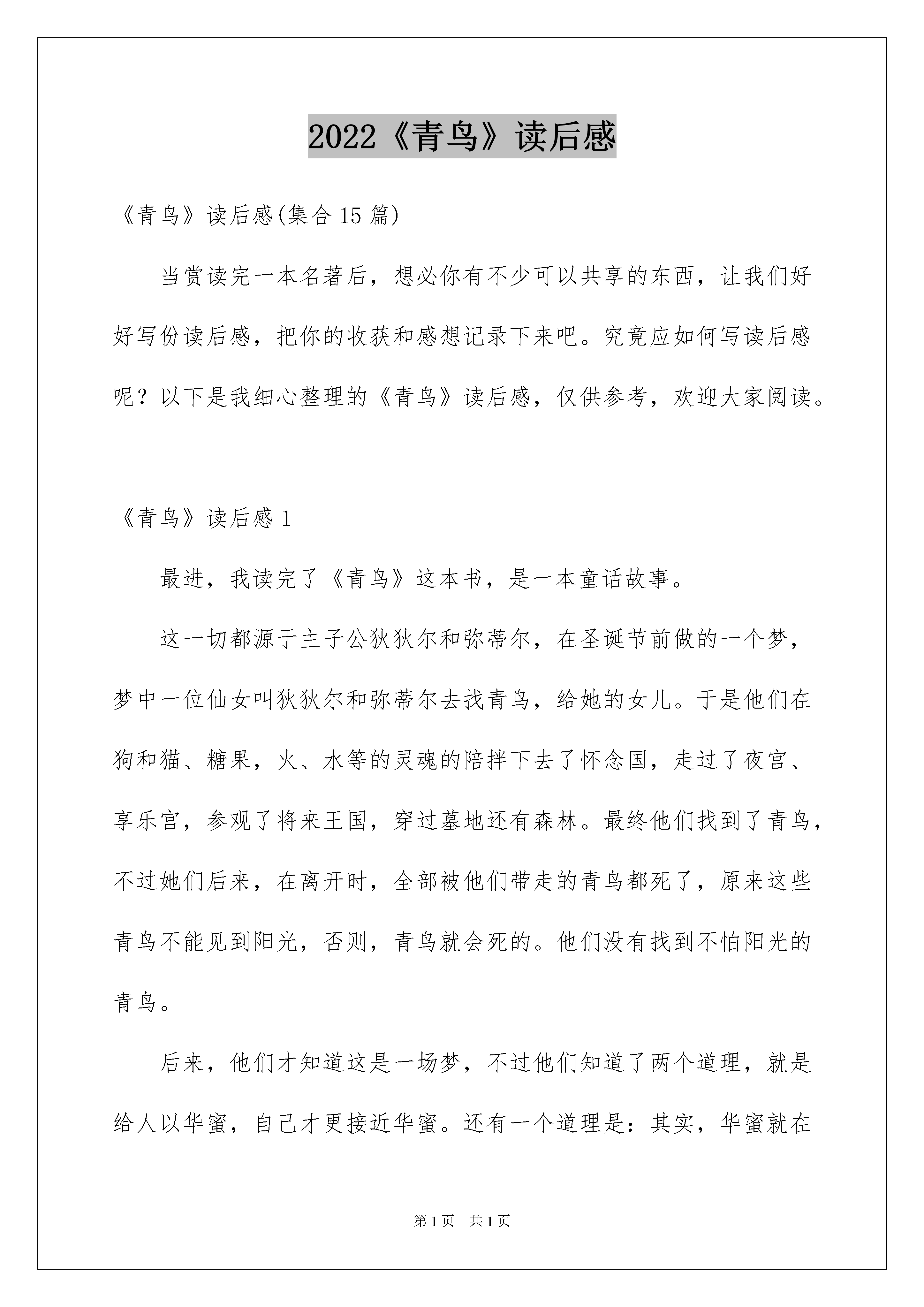 2022《青鸟》读后感

《青鸟》读后感(集合15篇)

当赏读完一本名著后，想必你有不少可以共享的东西，让我们好好写份读后感，把你的收获和感想记录下来吧。究竟应如何写读后感呢？以下是我细心整理的《青鸟》读后感，仅供参考，欢迎大家阅读。

《青鸟》读后感1

最进，我读完了《青鸟》这本书，是一本童话故事。

这一切都源于主子公狄狄尔和弥蒂尔，在圣诞节前做的一个梦，梦中一位仙女叫狄狄尔和弥蒂尔去找青鸟，给她的女儿。于是他们在狗和猫、糖果，火、水等的灵魂的陪拌下去了怀念国，走过了夜宫、享乐宫，参观了将来王国，穿过墓地还有森林。最终他们找到了青鸟，不过她们后来，在离开时，全部被他们带走的青鸟都死了，原来这些青鸟不能见到阳光，否则，青鸟就会死的。他们没有找到不怕阳光的青鸟。

后来，他们才知道这是一场梦，不过他们知道了两个道理，就是给人以华蜜，自己才更接近华蜜。还有一个道理是：其实，华蜜就在

第1页 共1页